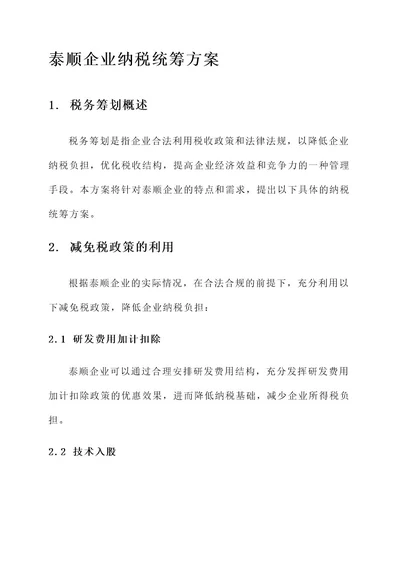 泰顺企业纳税统筹方案

1. 税务筹划概述

税务筹划是指企业合法利用税收政策和法律法规，以降低企业纳税负担，优化税收结构，提高企业经济效益和竞争力的一种管理手段。本方案将针对泰顺企业的特点和需求，提出以下具体的纳税统筹方案。

2. 减免税政策的利用

根据泰顺企业的实际情况，在合法合规的前提下，充分利用以下减免税政策，降低企业纳税负担：

2.1 研发费用加计扣除

泰顺企业可以通过合理安排研发费用结构，充分发挥研发费用加计扣除政策的优惠效果，进而降低纳税基础，减少企业所得税负担。

2.2 技术入股